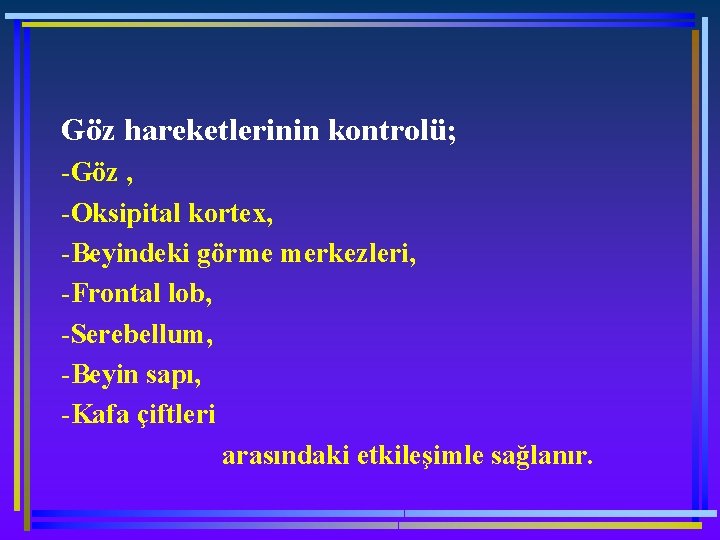 Göz hareketlerinin kontrolü;

-Göz ,

-Oksipital kortex,

-Beyindeki görme merkezleri,

-Frontal lob,

-Serebellum,

-Beyin sapı,

-Kafa çiftleri

arasındaki etkileşimle sağlanır.